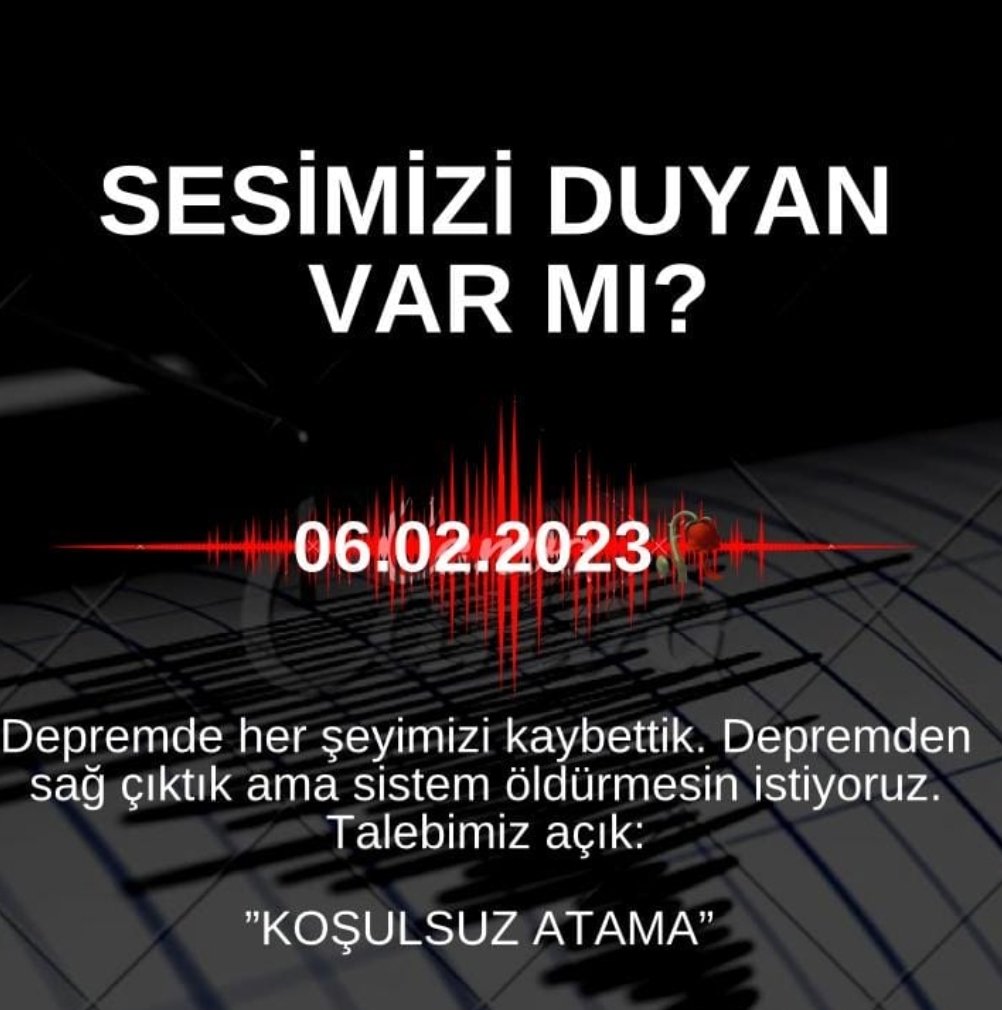 SESİMİZİ DUYAN VAR MI?

06.02.2023

Depremde her şeyimizi kaybettik. Depremden sağ çıktık ama sistem öldürmesin istiyoruz. Talebimiz açık:

"KOŞULSUZ ATAMA"